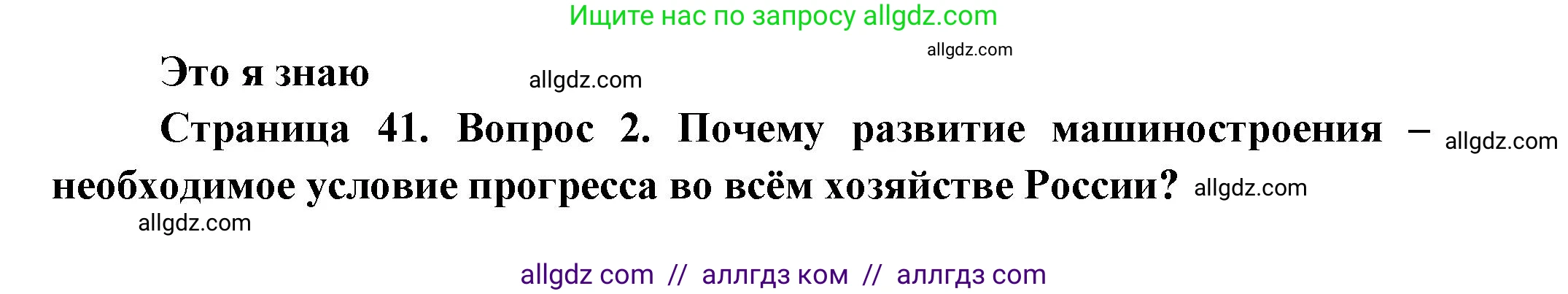 Ищите нас по запросу allgdz.com

allgdz.com

Это я знаю allgdz.com

Страница 41. Вопрос 2. Почему развитие машиностроения – allgdz.com необходимое условие прогресса во всём хозяйстве России? allgdz.com

allgdz.com

allgdz com // аллгдз ком // аллгдз com